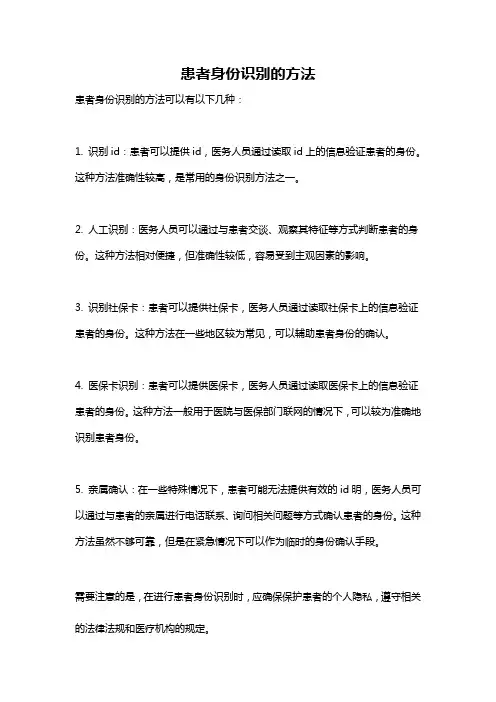 患者身份识别的方法

患者身份识别的方法可以有以下几种：

1. 识别 id：患者可以提供 id，医务人员通过读取 id 上的信息验证患者的身份。这种方法准确性较高，是常用的身份识别方法之一。

2. 人工识别：医务人员可以通过与患者交谈、观察其特征等方式判断患者的身份。这种方法相对便捷，但准确性较低，容易受到主观因素的影响。

3. 识别社保卡：患者可以提供社保卡，医务人员通过读取社保卡上的信息验证患者的身份。这种方法在一些地区较为常见，可以辅助患者身份的确认。

4. 医保卡识别：患者可以提供医保卡，医务人员通过读取医保卡上的信息验证患者的身份。这种方法一般用于医院与医保部门联网的情况下，可以较为准确地识别患者身份。

5. 亲属确认：在一些特殊情况下，患者可能无法提供有效的 id 明，医务人员可以通过与患者的亲属进行电话联系、询问相关问题等方式确认患者的身份。这种方法虽然不够可靠，但是在紧急情况下可以作为临时的身份确认手段。

需要注意的是，在进行患者身份识别时，应确保保护患者的个人隐私，遵守相关的法律法规和医疗机构的规定。